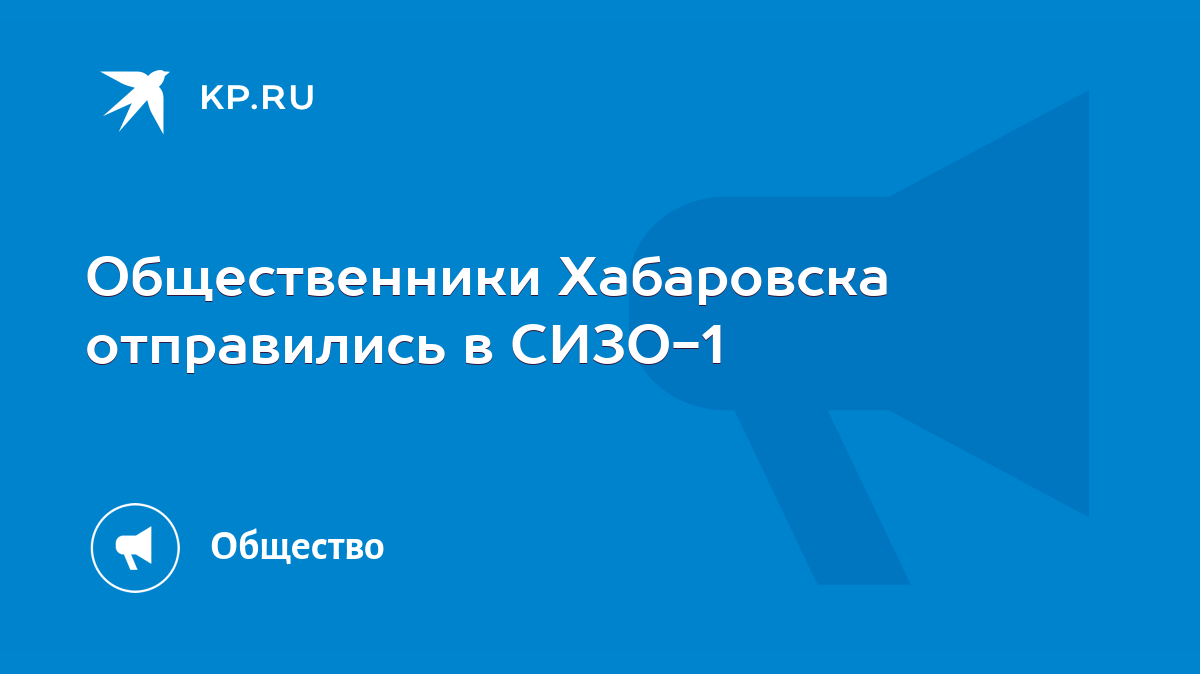 KP.RU

Общественники Хабаровска отправились в СИЗО-1

Общество